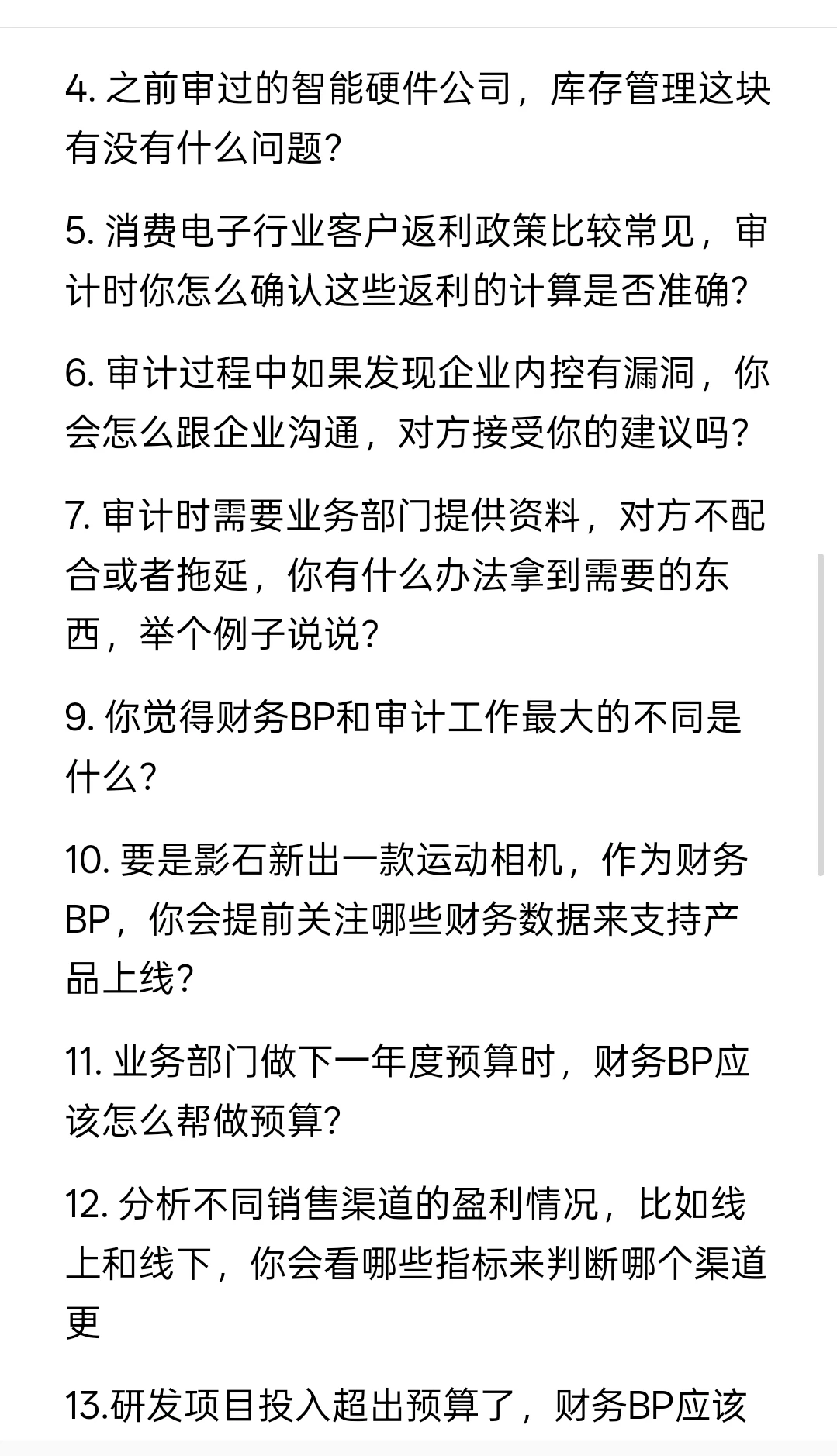 4. 之前审过的智能硬件公司，库存管理这块有没有什么问题？

5. 消费电子行业客户返利政策比较常见，审计时你怎么确认这些返利的计算是否准确？

6. 审计过程中如果发现企业内控有漏洞，你会怎么跟企业沟通，对方接受你的建议吗？

7. 审计时需要业务部门提供资料，对方不配合或者拖延，你有什么办法拿到需要的东西，举个例子说说？

9. 你觉得财务BP和审计工作最大的不同是什么？

10. 要是影石新出一款运动相机，作为财务BP，你会提前关注哪些财务数据来支持产品上线？

11. 业务部门做下一年度预算时，财务BP应该怎么帮做预算？

12. 分析不同销售渠道的盈利情况，比如线上和线下，你会看哪些指标来判断哪个渠道更

13.研发项目投入超出预算了，财务BP应该